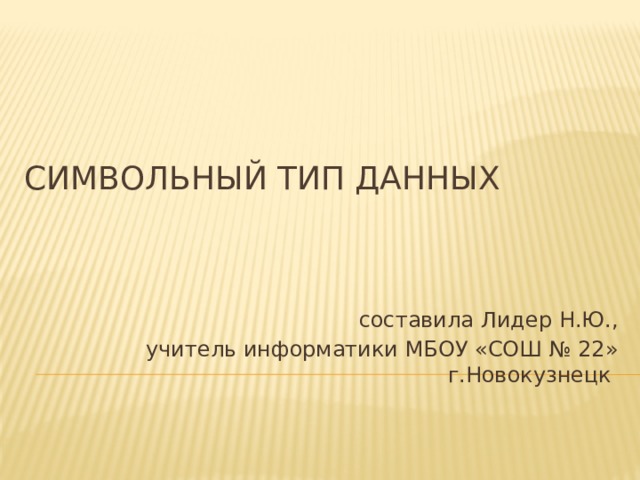 СИМВОЛЬНЫЙ ТИП ДАННЫХ

составила Лидер Н.Ю.,
учитель информатики МБОУ «СОШ № 22»
г.Новокузнецк